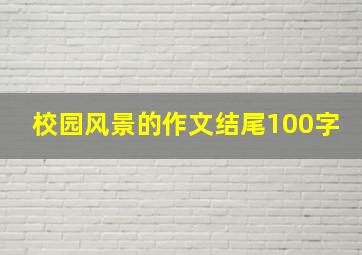 校园风景的作文结尾100字